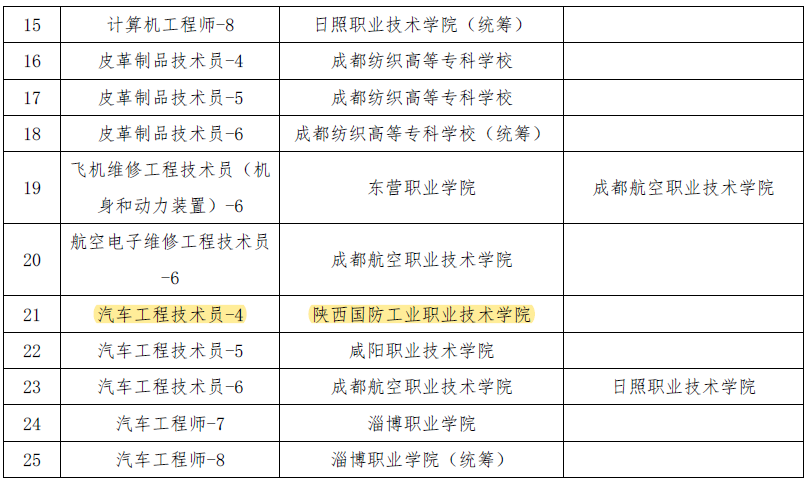 | 15 | 计算机工程师-8 | 日照职业技术学院（统筹） |  |
|---|---|---|---|
| 16 | 皮革制品技术员-4 | 成都纺织高等专科学校 |  |
| 17 | 皮革制品技术员-5 | 成都纺织高等专科学校 |  |
| 18 | 皮革制品技术员-6 | 成都纺织高等专科学校（统筹） |  |
| 19 | 飞机维修工程技术员（机身和动力装置）-6 | 东营职业学院 | 成都航空职业技术学院 |
| 20 | 航空电子维修工程技术员-6 | 成都航空职业技术学院 |  |
| 21 | 汽车工程技术员-4 | 陕西国防工业职业技术学院 |  |
| 22 | 汽车工程技术员-5 | 咸阳职业技术学院 |  |
| 23 | 汽车工程技术员-6 | 成都航空职业技术学院 | 日照职业技术学院 |
| 24 | 汽车工程师-7 | 淄博职业学院 |  |
| 25 | 汽车工程师-8 | 淄博职业学院（统筹） |  |